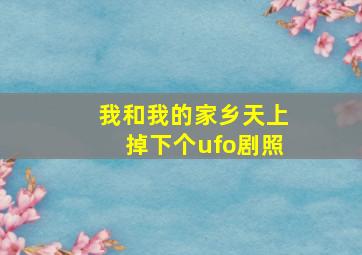 我和我的家乡天上掉下个ufo剧照